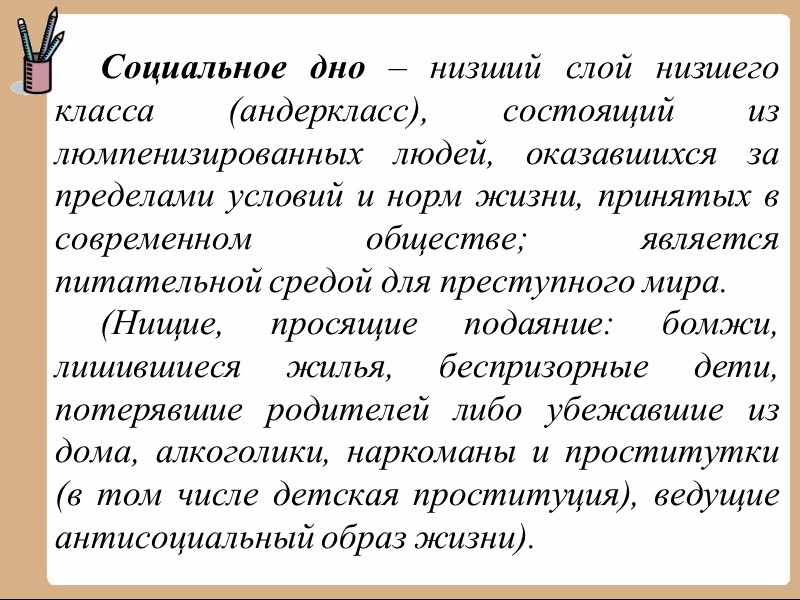 Социальное дно – низший слой низшего класса (андеркласс), состоящий из люмпенизированных людей, оказавшихся за пределами условий и норм жизни, принятых в современном обществе; является питательной средой для преступного мира.

(Нищие, просящие подаяние: бомжи, лишившиеся жилья, беспризорные дети, потерявшие родителей либо убежавшие из дома, алкоголики, наркоманы и проститутки (в том числе детская проституция), ведущие антисоциальный образ жизни).